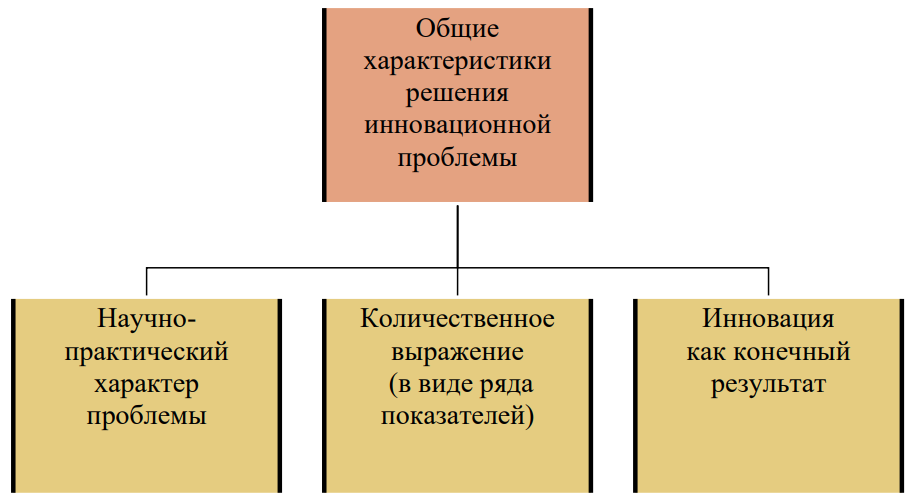 Общие характеристики решения инновационной проблемы

Научно-практический характер проблемы

Количественное выражение (в виде ряда показателей)

Инновация как конечный результат